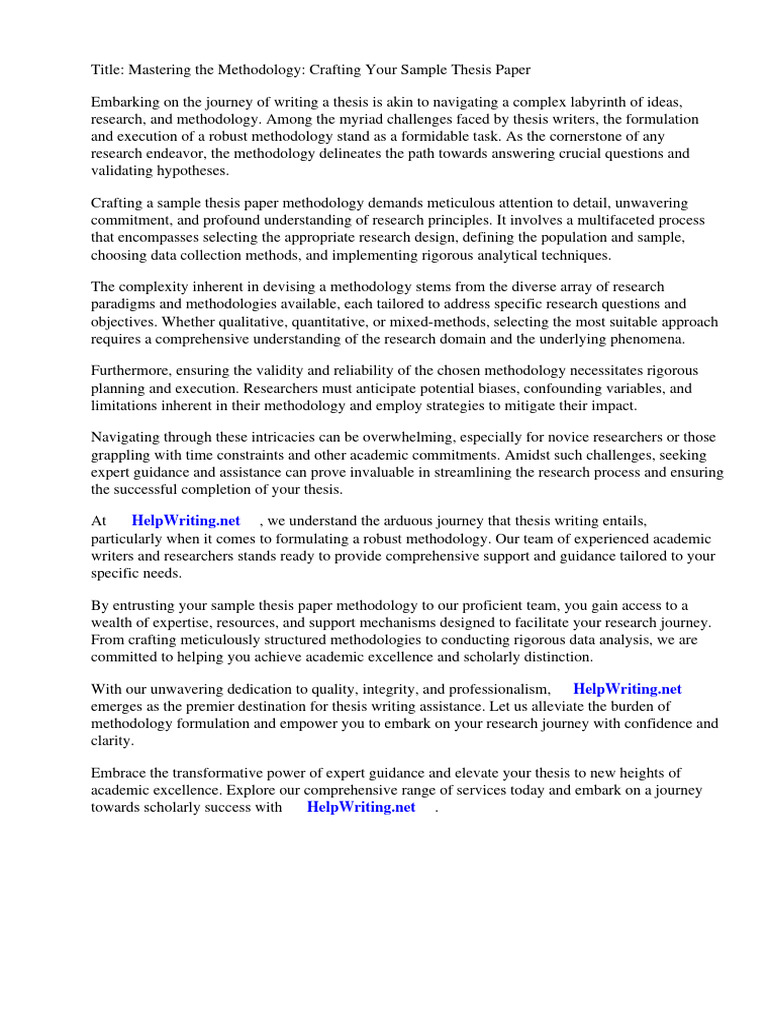 Title: Mastering the Methodology: Crafting Your Sample Thesis Paper

Embarking on the journey of writing a thesis is akin to navigating a complex labyrinth of ideas, research, and methodology. Among the myriad challenges faced by thesis writers, the formulation and execution of a robust methodology stand as a formidable task. As the cornerstone of any research endeavor, the methodology delineates the path towards answering crucial questions and validating hypotheses.

Crafting a sample thesis paper methodology demands meticulous attention to detail, unwavering commitment, and profound understanding of research principles. It involves a multifaceted process that encompasses selecting the appropriate research design, defining the population and sample, choosing data collection methods, and implementing rigorous analytical techniques.

The complexity inherent in devising a methodology stems from the diverse array of research paradigms and methodologies available, each tailored to address specific research questions and objectives. Whether qualitative, quantitative, or mixed-methods, selecting the most suitable approach requires a comprehensive understanding of the research domain and the underlying phenomena.

Furthermore, ensuring the validity and reliability of the chosen methodology necessitates rigorous planning and execution. Researchers must anticipate potential biases, confounding variables, and limitations inherent in their methodology and employ strategies to mitigate their impact.

Navigating through these intricacies can be overwhelming, especially for novice researchers or those grappling with time constraints and other academic commitments. Amidst such challenges, seeking expert guidance and assistance can prove invaluable in streamlining the research process and ensuring the successful completion of your thesis.

At HelpWriting.net , we understand the arduous journey that thesis writing entails, particularly when it comes to formulating a robust methodology. Our team of experienced academic writers and researchers stands ready to provide comprehensive support and guidance tailored to your specific needs.

By entrusting your sample thesis paper methodology to our proficient team, you gain access to a wealth of expertise, resources, and support mechanisms designed to facilitate your research journey. From crafting meticulously structured methodologies to conducting rigorous data analysis, we are committed to helping you achieve academic excellence and scholarly distinction.

With our unwavering dedication to quality, integrity, and professionalism, HelpWriting.net emerges as the premier destination for thesis writing assistance. Let us alleviate the burden of methodology formulation and empower you to embark on your research journey with confidence and clarity.

Embrace the transformative power of expert guidance and elevate your thesis to new heights of academic excellence. Explore our comprehensive range of services today and embark on a journey towards scholarly success with HelpWriting.net .